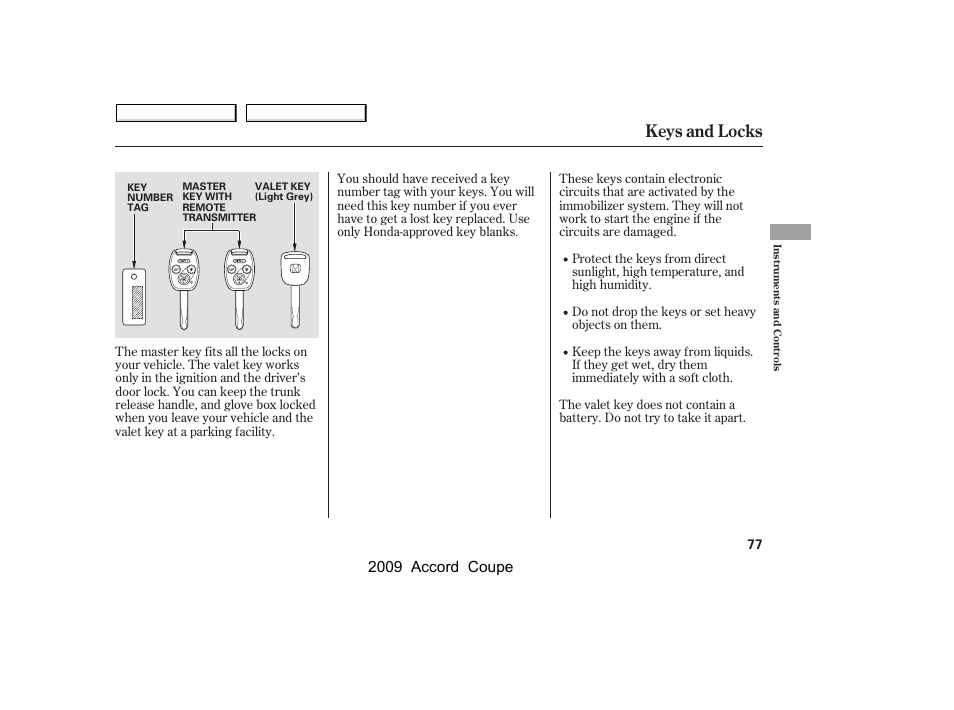 Keys and Locks

KEY NUMBER TAG

MASTER KEY WITH REMOTE TRANSMITTER

VALET KEY (Light Grey)

The master key fits all the locks on your vehicle. The valet key works only in the ignition and the driver's door lock. You can keep the trunk release handle, and glove box locked when you leave your vehicle and the valet key at a parking facility.

You should have received a key number tag with your keys. You will need this key number if you ever have to get a lost key replaced. Use only Honda-approved key blanks.

These keys contain electronic circuits that are activated by the immobilizer system. They will not work to start the engine if the circuits are damaged.

• Protect the keys from direct sunlight, high temperature, and high humidity.

• Do not drop the keys or set heavy objects on them.

• Keep the keys away from liquids. If they get wet, dry them immediately with a soft cloth.

The valet key does not contain a battery. Do not try to take it apart.

Instruments and Controls

77

2009 Accord Coupe